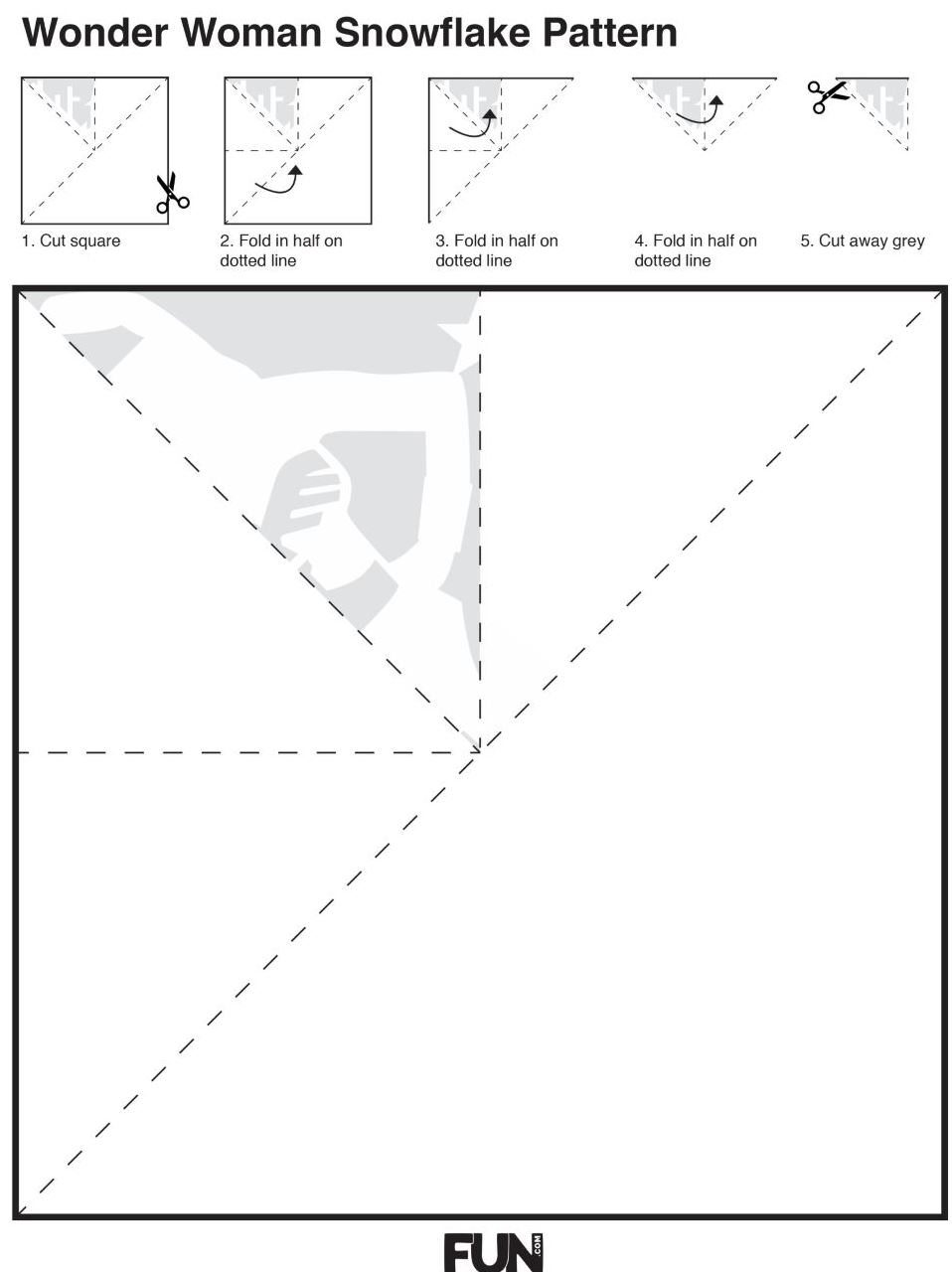 Wonder Woman Snowflake Pattern

1. Cut square

2. Fold in half on dotted line

3. Fold in half on dotted line

4. Fold in half on dotted line

5. Cut away grey

FUN .COM